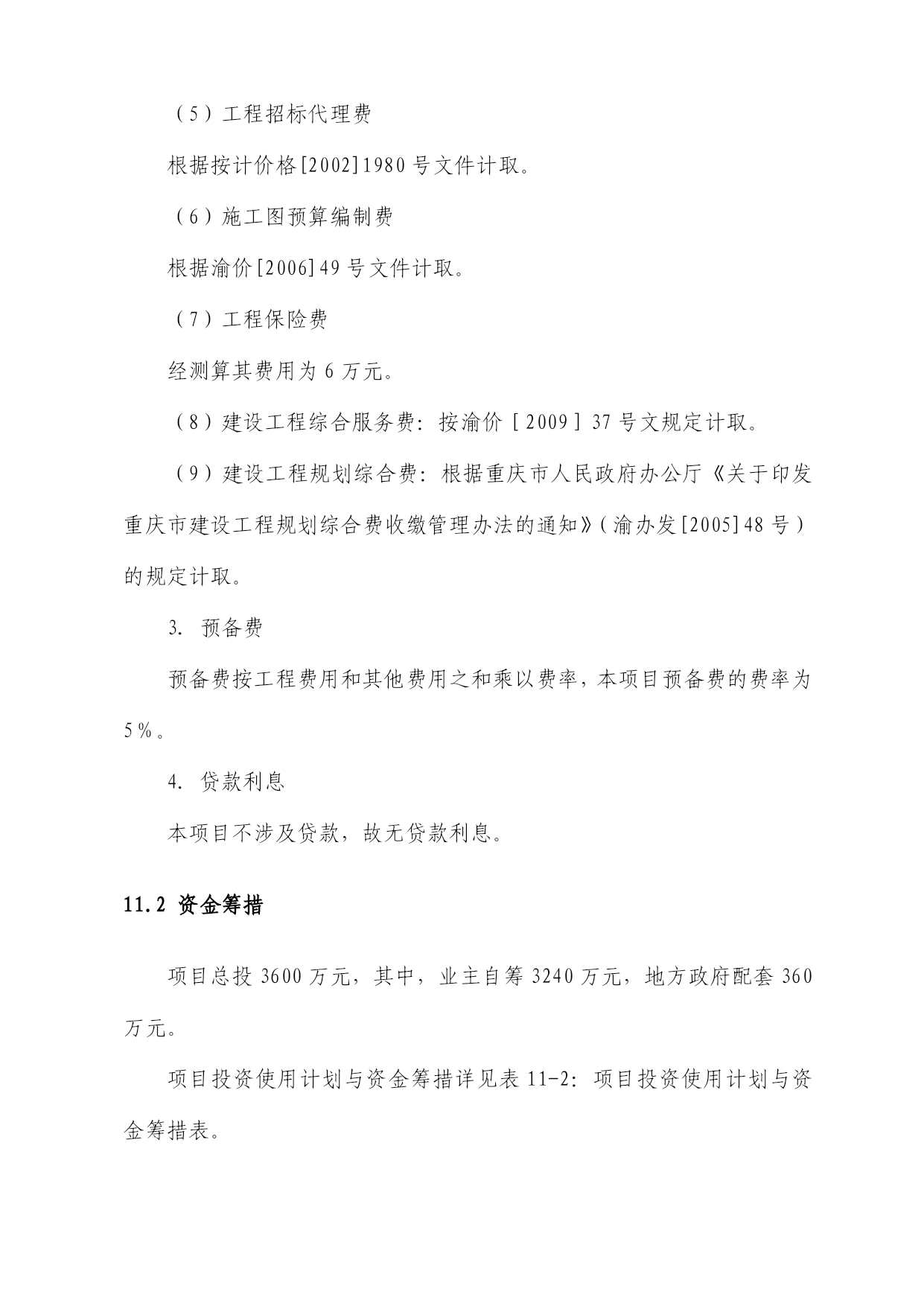 （5）工程招标代理费

根据按计价格[2002]1980号文件计取。

（6）施工图预算编制费

根据渝价[2006]49号文件计取。

（7）工程保险费

经测算其费用为6万元。

（8）建设工程综合服务费：按渝价［2009］37号文规定计取。

（9）建设工程规划综合费：根据重庆市人民政府办公厅《关于印发重庆市建设工程规划综合费收缴管理办法的通知》（渝办发[2005]48号）的规定计取。

3. 预备费

预备费按工程费用和其他费用之和乘以费率，本项目预备费的费率为5％。

4. 贷款利息

本项目不涉及贷款，故无贷款利息。

11.2 资金筹措

项目总投3600万元，其中，业主自筹3240万元，地方政府配套360万元。

项目投资使用计划与资金筹措详见表11-2：项目投资使用计划与资金筹措表。